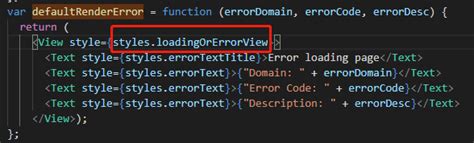 var defaultRenderError = function (errorDomain, errorCode, errorDesc) {
  return (
    <View style={styles.loadingOrErrorView}>
      <Text style={styles.errorTextTitle}>Error loading page</Text>
      <Text style={styles.errorText}>{"Domain: " + errorDomain}</Text>
      <Text style={styles.errorText}>{"Error Code: " + errorCode}</Text>
      <Text style={styles.errorText}>{"Description: " + errorDesc}</Text>
    </View>);
};